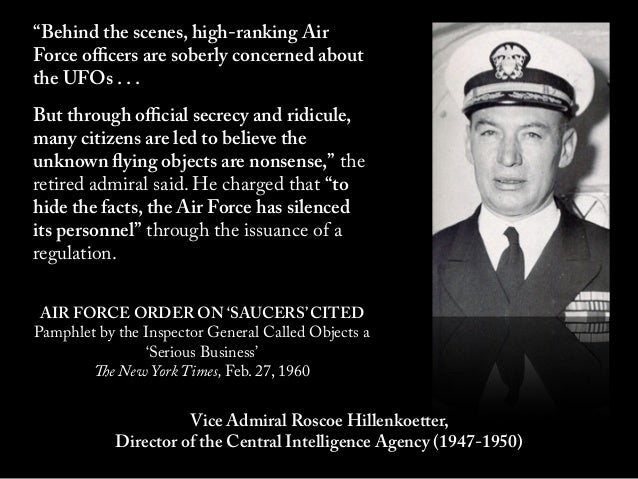 “Behind the scenes, high-ranking Air Force officers are soberly concerned about the UFOs . . .

But through official secrecy and ridicule, many citizens are led to believe the unknown flying objects are nonsense,” the retired admiral said. He charged that “to hide the facts, the Air Force has silenced its personnel” through the issuance of a regulation.

AIR FORCE ORDER ON ‘SAUCERS’ CITED
Pamphlet by the Inspector General Called Objects a ‘Serious Business’
The New York Times, Feb. 27, 1960

Vice Admiral Roscoe Hillenkoetter,
Director of the Central Intelligence Agency (1947-1950)